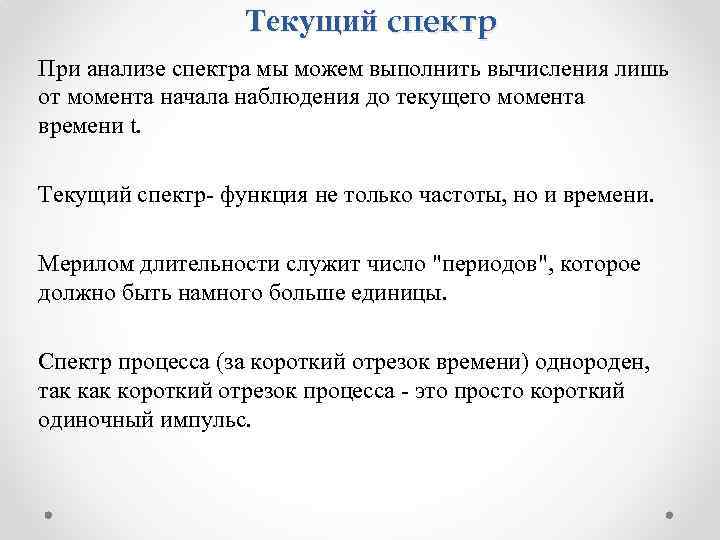 Текущий спектр

При анализе спектра мы можем выполнить вычисления лишь от момента начала наблюдения до текущего момента времени t.

Текущий спектр- функция не только частоты, но и времени.

Мерилом длительности служит число "периодов", которое должно быть намного больше единицы.

Спектр процесса (за короткий отрезок времени) однороден, так как короткий отрезок процесса - это просто короткий одиночный импульс.